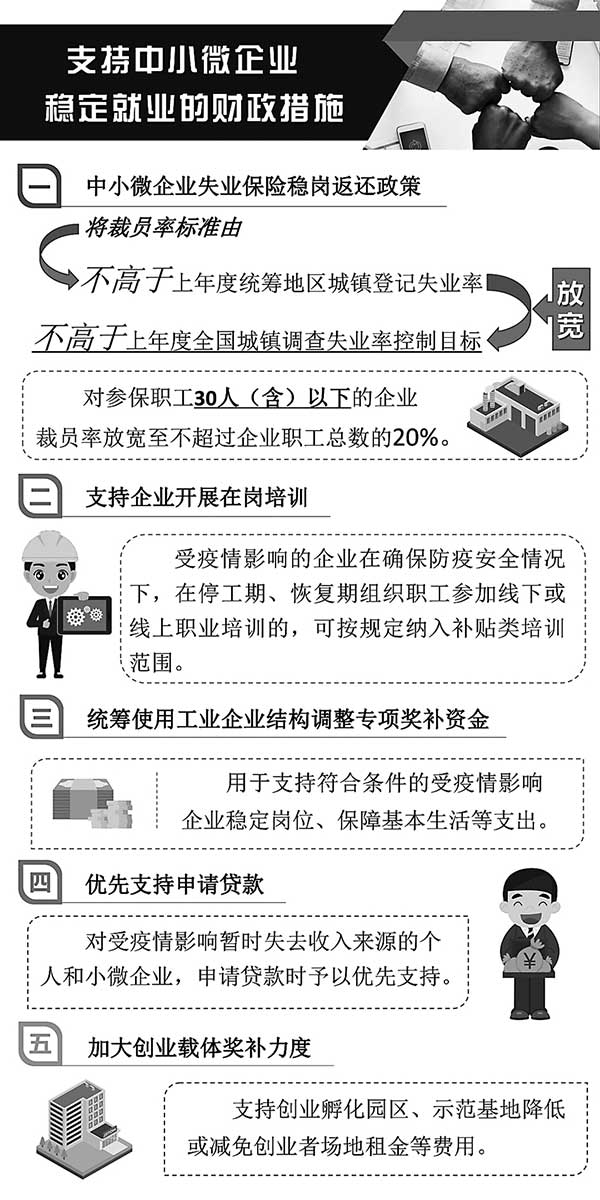 支持中小微企业
稳定就业的财政措施

一 中小微企业失业保险稳岗返还政策

将裁员率标准由

不高于上年度统筹地区城镇登记失业率

放宽

不高于上年度全国城镇调查失业率控制目标

对参保职工30人（含）以下的企业裁员率放宽至不超过企业职工总数的20%。

二 支持企业开展在岗培训

受疫情影响的企业在确保防疫安全情况下，在停工期、恢复期组织职工参加线下或线上职业培训的，可按规定纳入补贴类培训范围。

三 统筹使用工业企业结构调整专项奖补资金

用于支持符合条件的受疫情影响企业稳定岗位、保障基本生活等支出。

四 优先支持申请贷款

对受疫情影响暂时失去收入来源的个人和小微企业，申请贷款时予以优先支持。

¥

五 加大创业载体奖补力度

支持创业孵化园区、示范基地降低或减免创业者场地租金等费用。